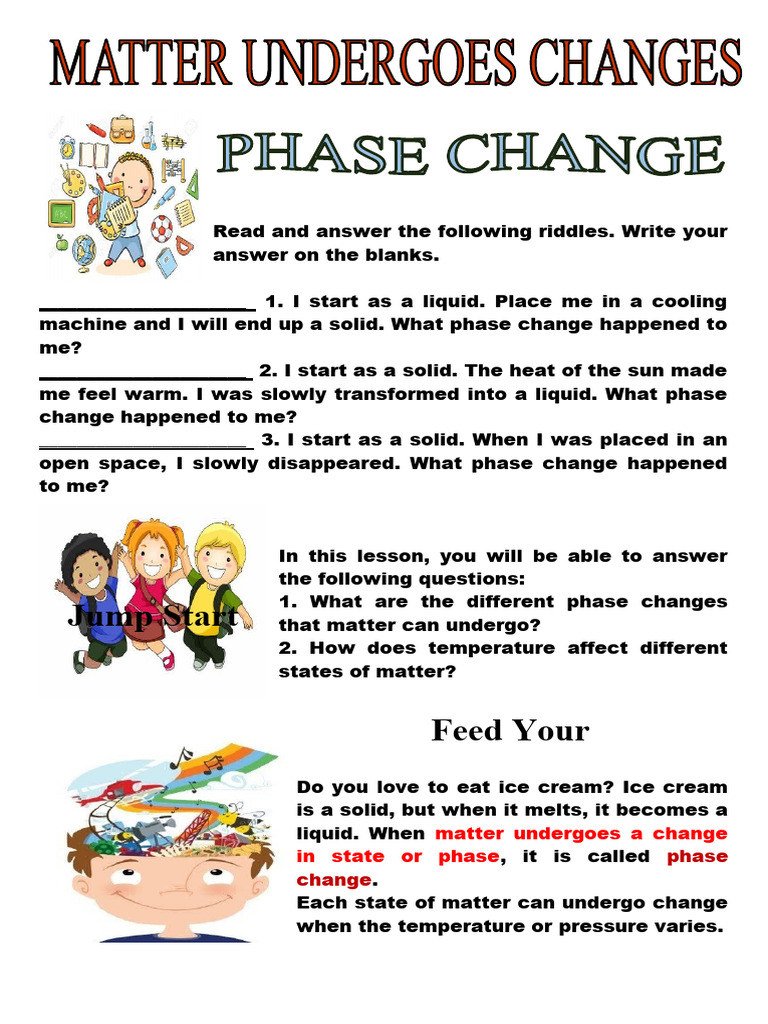 MATTER UNDERGOES CHANGES

PHASE CHANGE

Read and answer the following riddles. Write your answer on the blanks.

____________________ 1. I start as a liquid. Place me in a cooling machine and I will end up a solid. What phase change happened to me?
____________________ 2. I start as a solid. The heat of the sun made me feel warm. I was slowly transformed into a liquid. What phase change happened to me?
____________________ 3. I start as a solid. When I was placed in an open space, I slowly disappeared. What phase change happened to me?

Jump Start

In this lesson, you will be able to answer the following questions:
1. What are the different phase changes that matter can undergo?
2. How does temperature affect different states of matter?

Feed Your

Do you love to eat ice cream? Ice cream is a solid, but when it melts, it becomes a liquid. When matter undergoes a change in state or phase, it is called phase change.
Each state of matter can undergo change when the temperature or pressure varies.